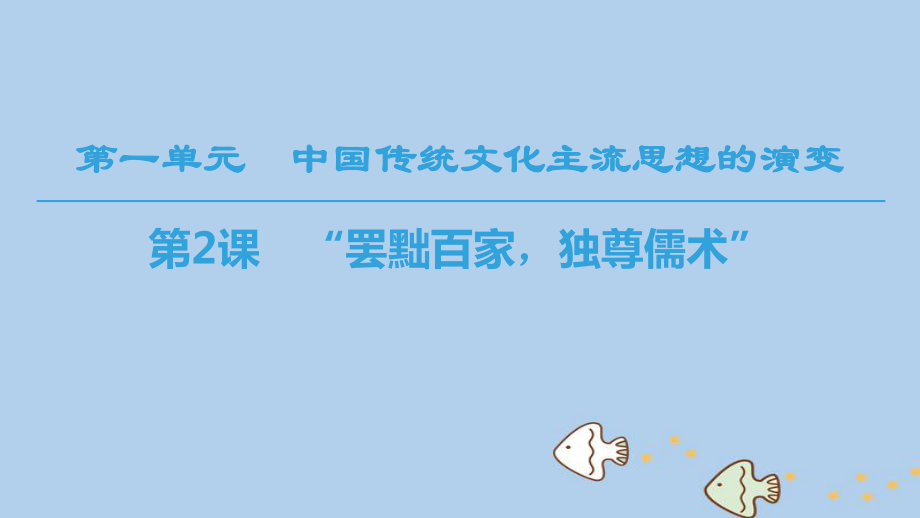 第一单元　中国传统文化主流思想的演变

第2课　“罢黜百家，独尊儒术”